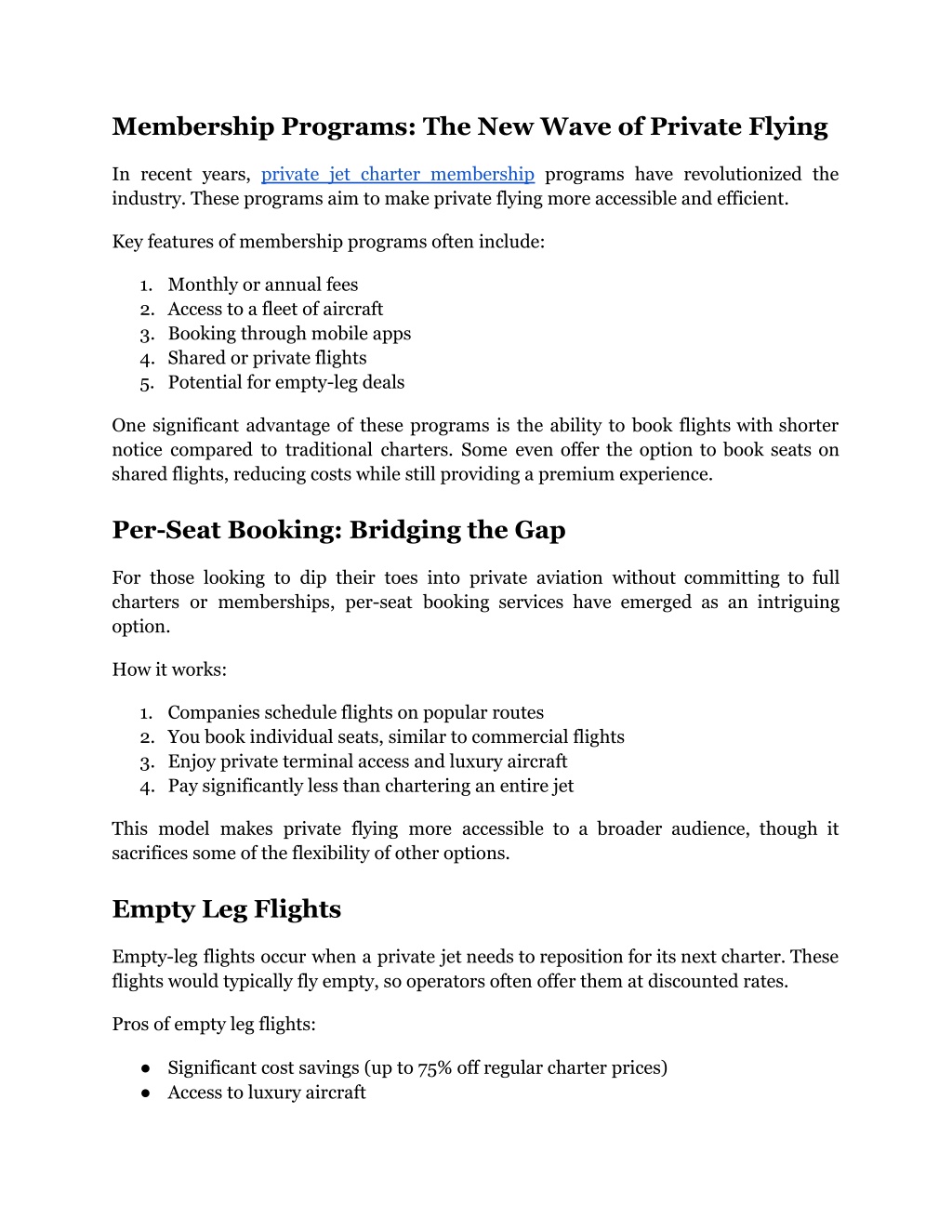 Membership Programs: The New Wave of Private Flying

In recent years, private jet charter membership programs have revolutionized the industry. These programs aim to make private flying more accessible and efficient.

Key features of membership programs often include:

1. Monthly or annual fees
2. Access to a fleet of aircraft
3. Booking through mobile apps
4. Shared or private flights
5. Potential for empty-leg deals

One significant advantage of these programs is the ability to book flights with shorter notice compared to traditional charters. Some even offer the option to book seats on shared flights, reducing costs while still providing a premium experience.

Per-Seat Booking: Bridging the Gap

For those looking to dip their toes into private aviation without committing to full charters or memberships, per-seat booking services have emerged as an intriguing option.

How it works:

1. Companies schedule flights on popular routes
2. You book individual seats, similar to commercial flights
3. Enjoy private terminal access and luxury aircraft
4. Pay significantly less than chartering an entire jet

This model makes private flying more accessible to a broader audience, though it sacrifices some of the flexibility of other options.

Empty Leg Flights

Empty-leg flights occur when a private jet needs to reposition for its next charter. These flights would typically fly empty, so operators often offer them at discounted rates.

Pros of empty leg flights:

● Significant cost savings (up to 75% off regular charter prices)
● Access to luxury aircraft